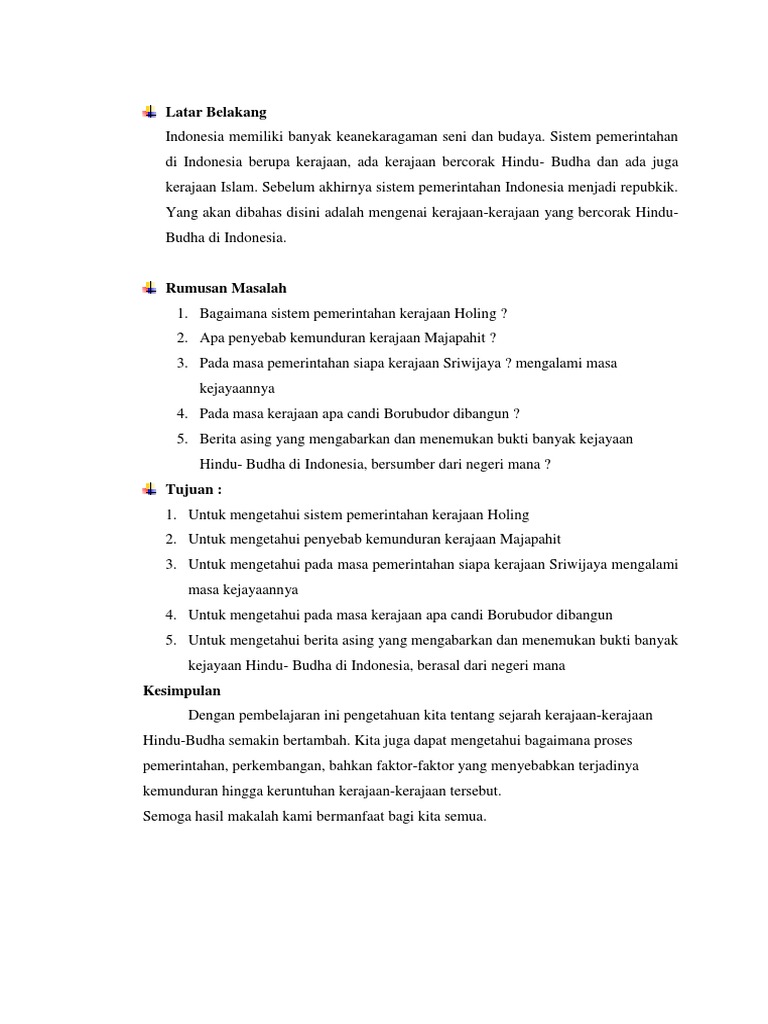 Latar Belakang

Indonesia memiliki banyak keanekaragaman seni dan budaya. Sistem pemerintahan di Indonesia berupa kerajaan, ada kerajaan bercorak Hindu- Budha dan ada juga kerajaan Islam. Sebelum akhirnya sistem pemerintahan Indonesia menjadi repubkik. Yang akan dibahas disini adalah mengenai kerajaan-kerajaan yang bercorak Hindu-Budha di Indonesia.

Rumusan Masalah

1. Bagaimana sistem pemerintahan kerajaan Holing ?
2. Apa penyebab kemunduran kerajaan Majapahit ?
3. Pada masa pemerintahan siapa kerajaan Sriwijaya ? mengalami masa kejayaannya
4. Pada masa kerajaan apa candi Borubudor dibangun ?
5. Berita asing yang mengabarkan dan menemukan bukti banyak kejayaan Hindu- Budha di Indonesia, bersumber dari negeri mana ?

Tujuan :

1. Untuk mengetahui sistem pemerintahan kerajaan Holing
2. Untuk mengetahui penyebab kemunduran kerajaan Majapahit
3. Untuk mengetahui pada masa pemerintahan siapa kerajaan Sriwijaya mengalami masa kejayaannya
4. Untuk mengetahui pada masa kerajaan apa candi Borubudor dibangun
5. Untuk mengetahui berita asing yang mengabarkan dan menemukan bukti banyak kejayaan Hindu- Budha di Indonesia, berasal dari negeri mana

Kesimpulan

Dengan pembelajaran ini pengetahuan kita tentang sejarah kerajaan-kerajaan Hindu-Budha semakin bertambah. Kita juga dapat mengetahui bagaimana proses pemerintahan, perkembangan, bahkan faktor-faktor yang menyebabkan terjadinya kemunduran hingga keruntuhan kerajaan-kerajaan tersebut.
Semoga hasil makalah kami bermanfaat bagi kita semua.